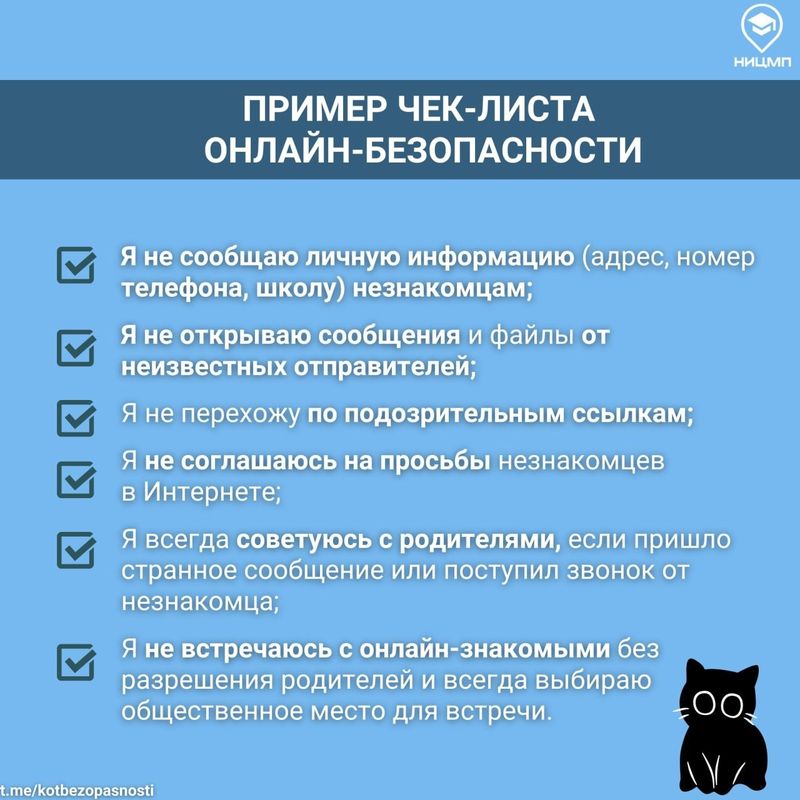 НИЦМП

ПРИМЕР ЧЕК-ЛИСТА ОНЛАЙН-БЕЗОПАСНОСТИ

Я не сообщаю личную информацию (адрес, номер телефона, школу) незнакомцам;

Я не открываю сообщения и файлы от неизвестных отправителей;

Я не перехожу по подозрительным ссылкам;

Я не соглашаюсь на просьбы незнакомцев в Интернете;

Я всегда советуюсь с родителями, если пришло странное сообщение или поступил звонок от незнакомца;

Я не встречаюсь с онлайн-знакомыми без разрешения родителей и всегда выбираю общественное место для встречи.

t.me/kotbezopasnosti